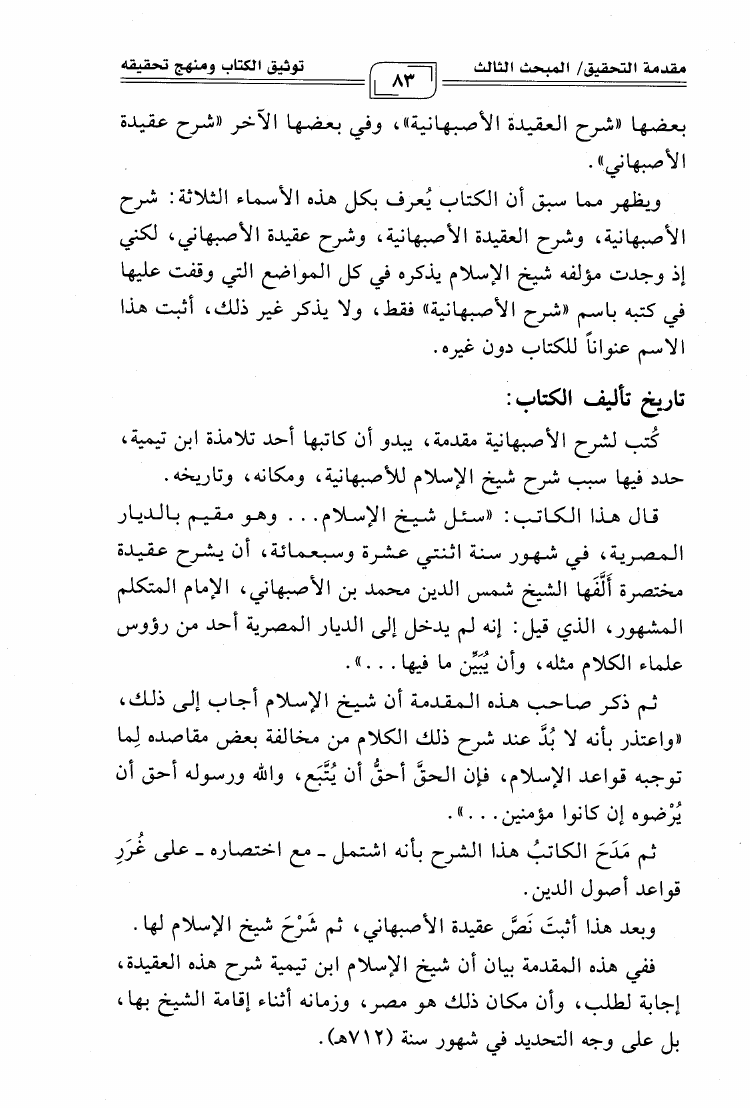 مقدمة التحقيق/ المبحث الثالث ٨٣ توثيق الكتاب ومنهج تحقيقه

بعضها «شرح العقيدة الأصبهانية»، وفي بعضها الآخر «شرح عقيدة الأصبهاني».

ويظهر مما سبق أن الكتاب يُعرف بكل هذه الأسماء الثلاثة: شرح الأصبهانية، وشرح العقيدة الأصبهانية، وشرح عقيدة الأصبهاني، لكني إذ وجدت مؤلفه شيخ الإسلام يذكره في كل المواضع التي وقفت عليها في كتبه باسم «شرح الأصبهانية» فقط، ولا يذكر غير ذلك، أثبت هذا الاسم عنواناً للكتاب دون غيره.

تاريخ تأليف الكتاب:

كُتب لشرح الأصبهانية مقدمة، يبدو أن كاتبها أحد تلامذة ابن تيمية، حدد فيها سبب شرح شيخ الإسلام للأصبهانية، ومكانه، وتاريخه.

قال هذا الكاتب: «سئل شيخ الإسلام... وهو مقيم بالديار المصرية، في شهور سنة اثنتي عشرة وسبعمائة، أن يشرح عقيدة مختصرة أَلَّفَها الشيخ شمس الدين محمد بن الأصبهاني، الإمام المتكلم المشهور، الذي قيل: إنه لم يدخل إلى الديار المصرية أحد من رؤوس علماء الكلام مثله، وأن يُبَيِّن ما فيها...».

ثم ذكر صاحب هذه المقدمة أن شيخ الإسلام أجاب إلى ذلك، «واعتذر بأنه لا بُدَّ عند شرح ذلك الكلام من مخالفة بعض مقاصده لِما توجبه قواعد الإسلام، فإن الحقَّ أحقُّ أن يُتَّبَع، والله ورسوله أحق أن يُرْضوه إن كانوا مؤمنين...».

ثم مَدَحَ الكاتبُ هذا الشرح بأنه اشتمل ـ مع اختصاره ـ على غُرَرِ قواعد أصول الدين.

وبعد هذا أثبتَ نَصَّ عقيدة الأصبهاني، ثم شَرْحَ شيخ الإسلام لها.

ففي هذه المقدمة بيان أن شيخ الإسلام ابن تيمية شرح هذه العقيدة، إجابة لطلب، وأن مكان ذلك هو مصر، وزمانه أثناء إقامة الشيخ بها، بل على وجه التحديد في شهور سنة (٧١٢هـ).